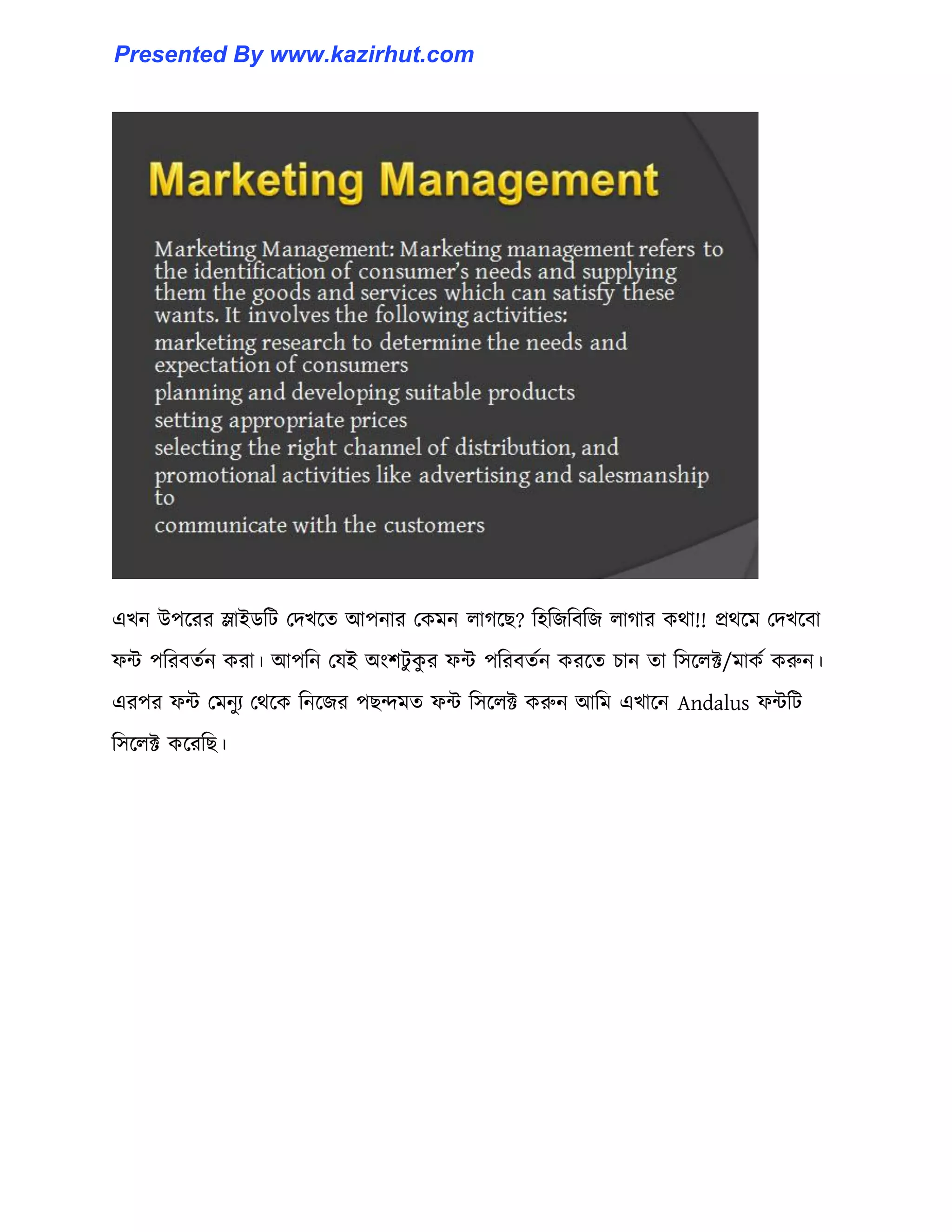 Presented By www.kazirhut.com

Marketing Management

Marketing Management: Marketing management refers to the identification of consumer's needs and supplying them the goods and services which can satisfy these wants. It involves the following activities:

marketing research to determine the needs and expectation of consumers

planning and developing suitable products

setting appropriate prices

selecting the right channel of distribution, and

promotional activities like advertising and salesmanship to

communicate with the customers

এখন উপরের স্লাইডটি দেখতে আপনার কেমন লাগছে? হিজিবিজি লাগার কথা!! প্রথমে দেখবো ফন্ট পরিবর্তন করা। আপনি যেই অংশটুকুর ফন্ট পরিবর্তন করতে চান তা সিলেক্ট/মার্ক করুন। এরপর ফন্ট মেন্যু থেকে নিজের পছন্দমত ফন্ট সিলেক্ট করুন আমি এখানে Andalus ফন্টটি সিলেক্ট করেছি।